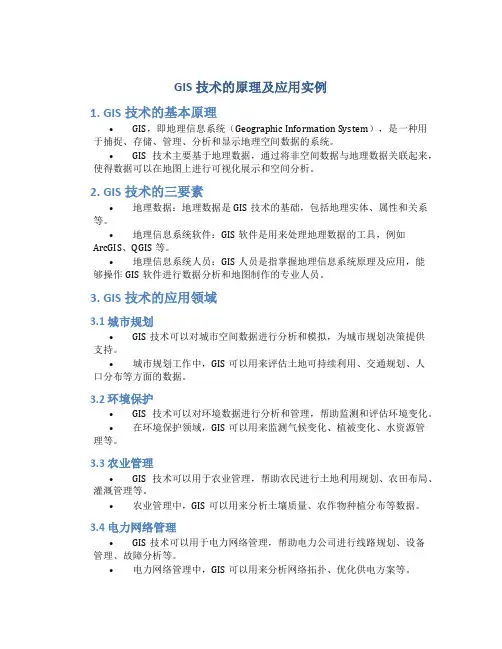 GIS 技术的原理及应用实例

1. GIS 技术的基本原理

• GIS，即地理信息系统（Geographic Information System），是一种用于捕捉、存储、管理、分析和显示地理空间数据的系统。

• GIS 技术主要基于地理数据，通过将非空间数据与地理数据关联起来，使得数据可以在地图上进行可视化展示和空间分析。

2. GIS 技术的三要素

• 地理数据：地理数据是 GIS 技术的基础，包括地理实体、属性和关系等。

• 地理信息系统软件：GIS 软件是用来处理地理数据的工具，例如 ArcGIS、QGIS 等。

• 地理信息系统人员：GIS 人员是指掌握地理信息系统原理及应用，能够操作 GIS 软件进行数据分析和地图制作的专业人员。

3. GIS 技术的应用领域

3.1 城市规划

• GIS 技术可以对城市空间数据进行分析和模拟，为城市规划决策提供支持。

• 城市规划工作中，GIS 可以用来评估土地可持续利用、交通规划、人口分布等方面的数据。

3.2 环境保护

• GIS 技术可以对环境数据进行分析和管理，帮助监测和评估环境变化。

• 在环境保护领域，GIS 可以用来监测气候变化、植被变化、水资源管理等。

3.3 农业管理

• GIS 技术可以用于农业管理，帮助农民进行土地利用规划、农田布局、灌溉管理等。

• 农业管理中，GIS 可以用来分析土壤质量、农作物种植分布等数据。

3.4 电力网络管理

• GIS 技术可以用于电力网络管理，帮助电力公司进行线路规划、设备管理、故障分析等。

• 电力网络管理中，GIS 可以用来分析网络拓扑、优化供电方案等。